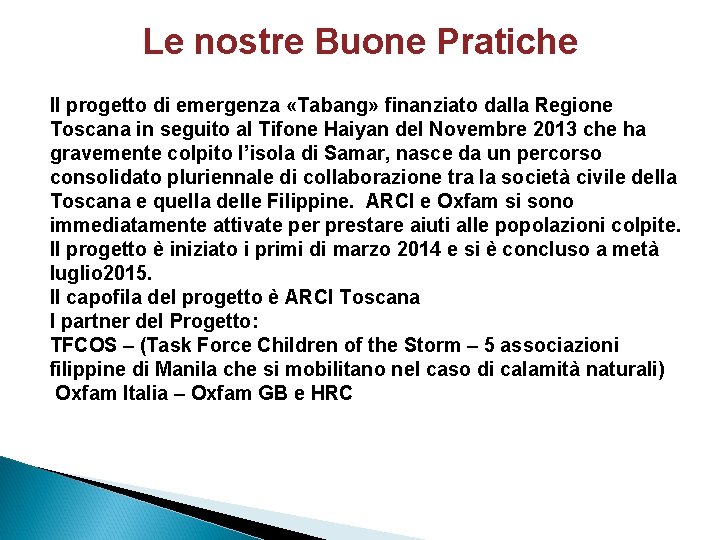 Le nostre Buone Pratiche

Il progetto di emergenza «Tabang» finanziato dalla Regione Toscana in seguito al Tifone Haiyan del Novembre 2013 che ha gravemente colpito l'isola di Samar, nasce da un percorso consolidato pluriennale di collaborazione tra la società civile della Toscana e quella delle Filippine. ARCI e Oxfam si sono immediatamente attivate per prestare aiuti alle popolazioni colpite. Il progetto è iniziato i primi di marzo 2014 e si è concluso a metà luglio2015.
Il capofila del progetto è ARCI Toscana
I partner del Progetto:
TFCOS – (Task Force Children of the Storm – 5 associazioni filippine di Manila che si mobilitano nel caso di calamità naturali)
Oxfam Italia – Oxfam GB e HRC